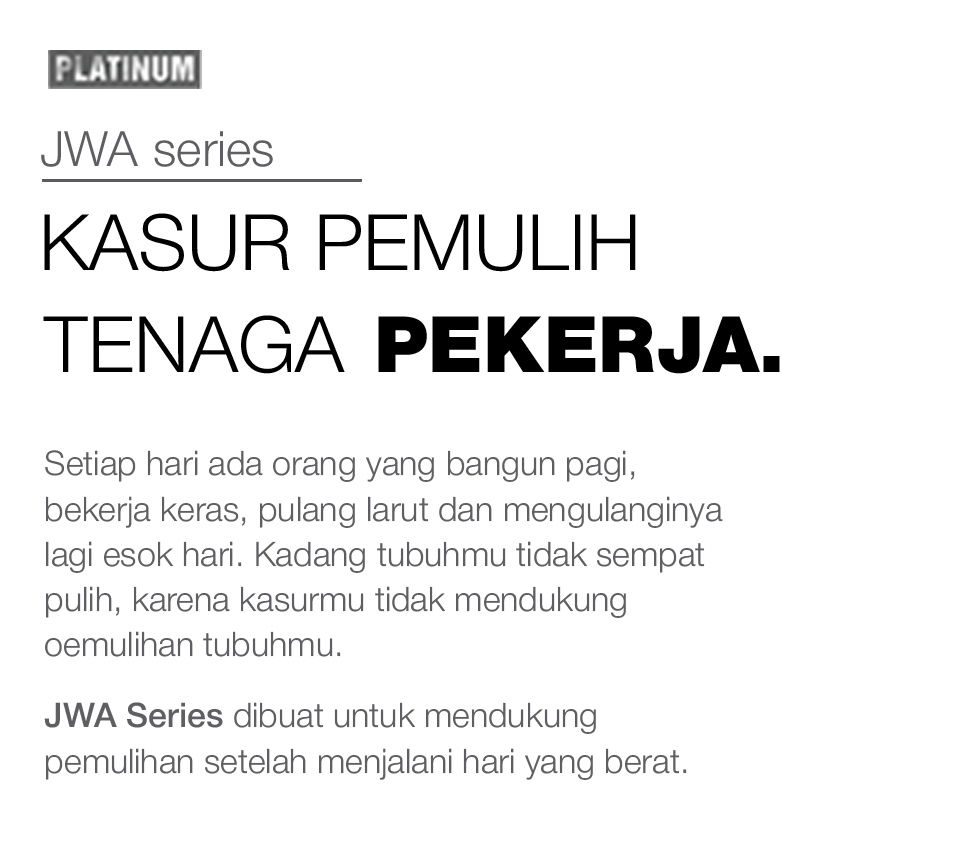 PLATINUM

JWA series

KASUR PEMULIH TENAGA PEKERJA.

Setiap hari ada orang yang bangun pagi, bekerja keras, pulang larut dan mengulanginya lagi esok hari. Kadang tubuhmu tidak sempat pulih, karena kasurmu tidak mendukung oemulihan tubuhmu.

JWA Series dibuat untuk mendukung pemulihan setelah menjalani hari yang berat.